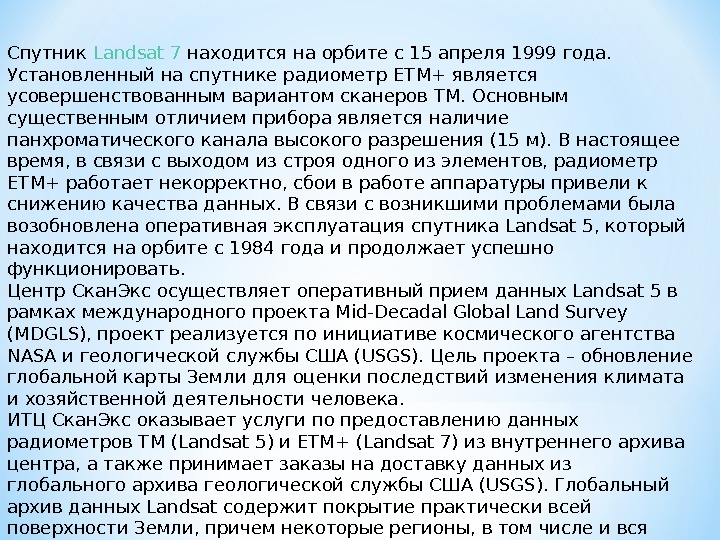 Спутник Landsat 7 находится на орбите с 15 апреля 1999 года. Установленный на спутнике радиометр ETM+ является усовершенствованным вариантом сканеров TM. Основным существенным отличием прибора является наличие панхроматического канала высокого разрешения (15 м). В настоящее время, в связи с выходом из строя одного из элементов, радиометр ETM+ работает некорректно, сбои в работе аппаратуры привели к снижению качества данных. В связи с возникшими проблемами была возобновлена оперативная эксплуатация спутника Landsat 5, который находится на орбите с 1984 года и продолжает успешно функционировать.
Центр СканЭкс осуществляет оперативный прием данных Landsat 5 в рамках международного проекта Mid-Decadal Global Land Survey (MDGLS), проект реализуется по инициативе космического агентства NASA и геологической службы США (USGS). Цель проекта – обновление глобальной карты Земли для оценки последствий изменения климата и хозяйственной деятельности человека.
ИТЦ СканЭкс оказывает услуги по предоставлению данных радиометров TM (Landsat 5) и ETM+ (Landsat 7) из внутреннего архива центра, а также принимает заказы на доставку данных из глобального архива геологической службы США (USGS). Глобальный архив данных Landsat содержит покрытие практически всей поверхности Земли, причем некоторые регионы, в том числе и вся